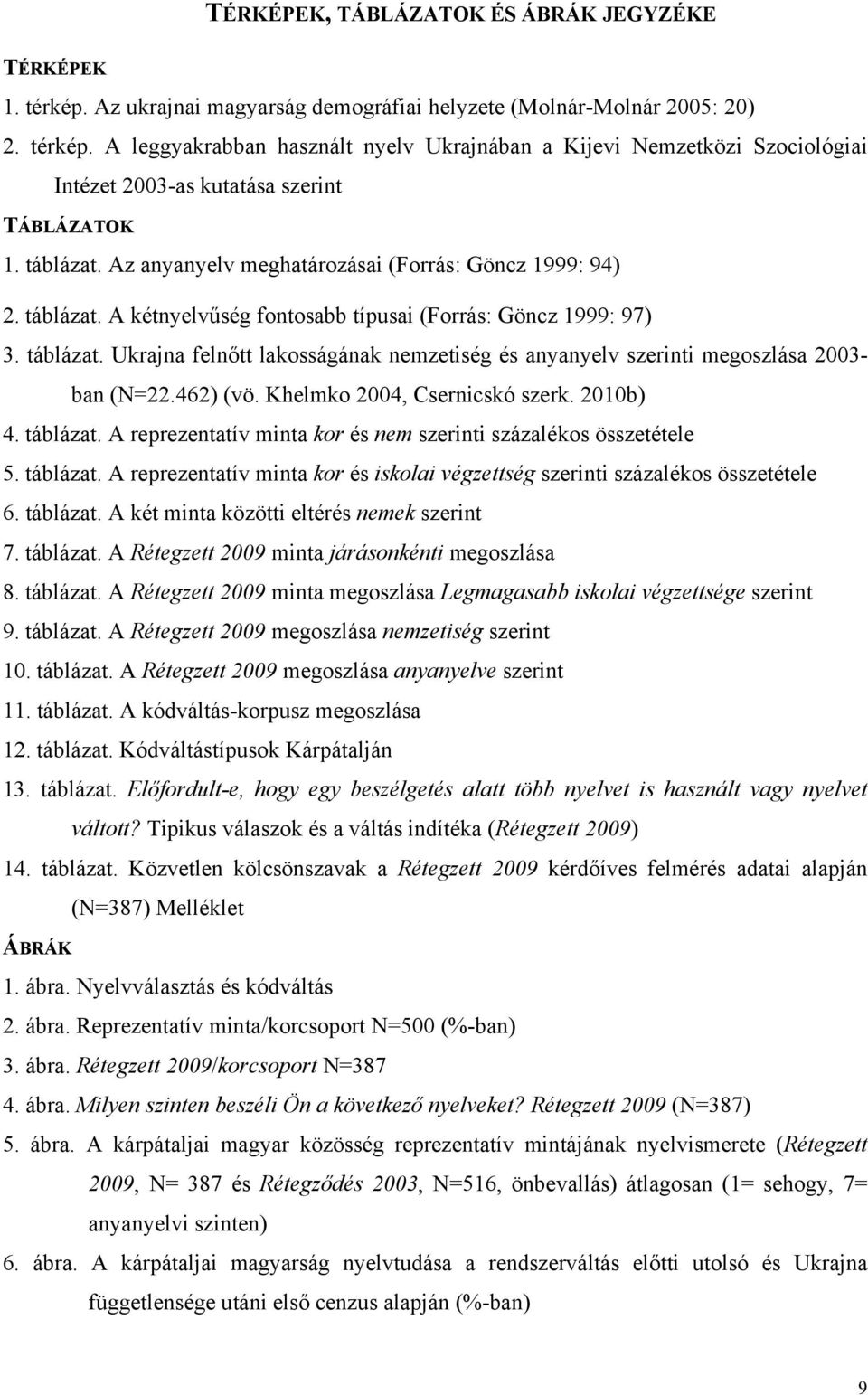 TÉRKÉPEK, TÁBLÁZATOK ÉS ÁBRÁK JEGYZÉKE

TÉRKÉPEK

1. térkép. Az ukrajnai magyarság demográfiai helyzete (Molnár-Molnár 2005: 20)

2. térkép. A leggyakrabban használt nyelv Ukrajnában a Kijevi Nemzetközi Szociológiai Intézet 2003-as kutatása szerint

TÁBLÁZATOK

1. táblázat. Az anyanyelv meghatározásai (Forrás: Göncz 1999: 94)

2. táblázat. A kétnyelvűség fontosabb típusai (Forrás: Göncz 1999: 97)

3. táblázat. Ukrajna felnőtt lakosságának nemzetiség és anyanyelv szerinti megoszlása 2003-ban (N=22.462) (vö. Khelmko 2004, Csernicskó szerk. 2010b)

4. táblázat. A reprezentatív minta kor és nem szerinti százalékos összetétele

5. táblázat. A reprezentatív minta kor és iskolai végzettség szerinti százalékos összetétele

6. táblázat. A két minta közötti eltérés nemek szerint

7. táblázat. A Rétegzett 2009 minta járásonkénti megoszlása

8. táblázat. A Rétegzett 2009 minta megoszlása Legmagasabb iskolai végzettsége szerint

9. táblázat. A Rétegzett 2009 megoszlása nemzetiség szerint

10. táblázat. A Rétegzett 2009 megoszlása anyanyelve szerint

11. táblázat. A kódváltás-korpusz megoszlása

12. táblázat. Kódváltástípusok Kárpátalján

13. táblázat. Előfordult-e, hogy egy beszélgetés alatt több nyelvet is használt vagy nyelvet váltott? Tipikus válaszok és a váltás indítéka (Rétegzett 2009)

14. táblázat. Közvetlen kölcsönszavak a Rétegzett 2009 kérdőíves felmérés adatai alapján (N=387) Melléklet

ÁBRÁK

1. ábra. Nyelvválasztás és kódváltás

2. ábra. Reprezentatív minta/korcsoport N=500 (%-ban)

3. ábra. Rétegzett 2009/korcsoport N=387

4. ábra. Milyen szinten beszéli Ön a következő nyelveket? Rétegzett 2009 (N=387)

5. ábra. A kárpátaljai magyar közösség reprezentatív mintájának nyelvismerete (Rétegzett 2009, N= 387 és Rétegződés 2003, N=516, önbevallás) átlagosan (1= sehogy, 7= anyanyelvi szinten)

6. ábra. A kárpátaljai magyarság nyelvtudása a rendszerváltás előtti utolsó és Ukrajna függetlensége utáni első cenzus alapján (%-ban)

9